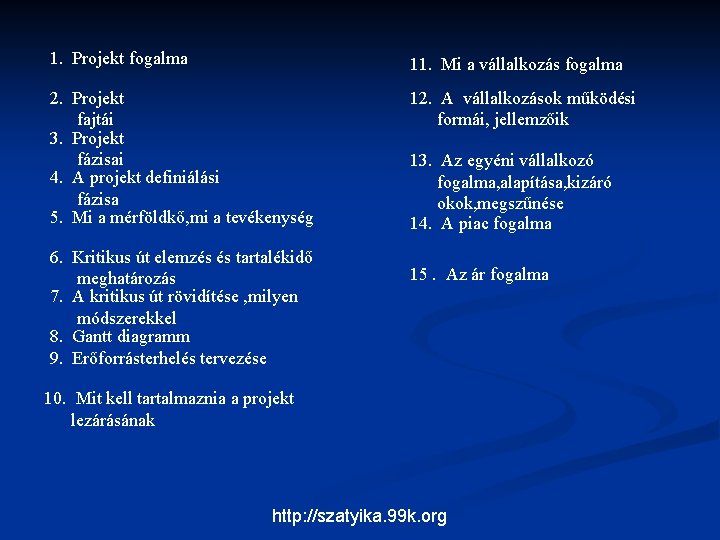 1. Projekt fogalma

2. Projekt fajtái
3. Projekt fázisai
4. A projekt definiálási fázisa
5. Mi a mérföldkő,mi a tevékenység

6. Kritikus út elemzés és tartalékidő meghatározás
7. A kritikus út rövidítése ,milyen módszerekkel
8. Gantt diagramm
9. Erőforrásterhelés tervezése

10. Mit kell tartalmaznia a projekt lezárásának

11. Mi a vállalkozás fogalma

12. A vállalkozások működési formái, jellemzőik

13. Az egyéni vállalkozó fogalma,alapítása,kizáró okok,megszűnése
14. A piac fogalma

15 . Az ár fogalma

http://szatyika.99k.org